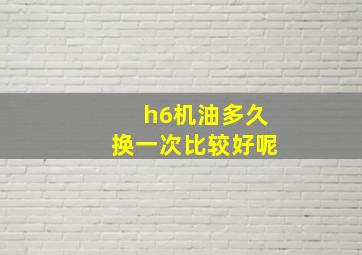 h6机油多久
换一次比较好呢